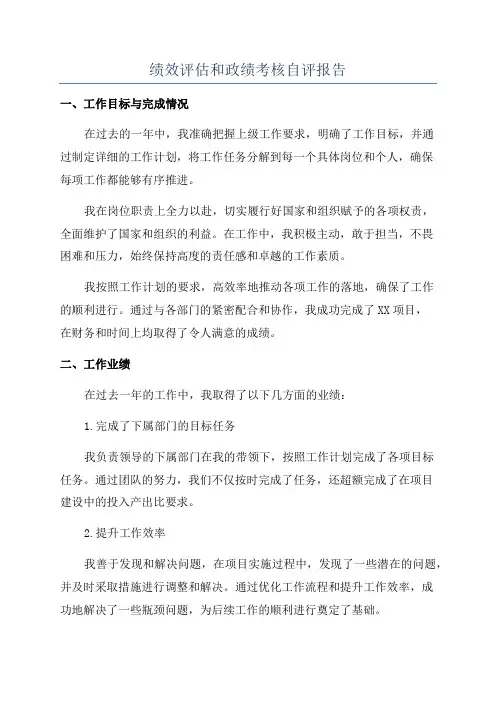 绩效评估和政绩考核自评报告

一、工作目标与完成情况

在过去的一年中，我准确把握上级工作要求，明确了工作目标，并通过制定详细的工作计划，将工作任务分解到每一个具体岗位和个人，确保每项工作都能够有序推进。

我在岗位职责上全力以赴，切实履行好国家和组织赋予的各项权责，全面维护了国家和组织的利益。在工作中，我积极主动，敢于担当，不畏困难和压力，始终保持高度的责任感和卓越的工作素质。

我按照工作计划的要求，高效率地推动各项工作的落地，确保了工作的顺利进行。通过与各部门的紧密配合和协作，我成功完成了XX项目，在财务和时间上均取得了令人满意的成绩。

二、工作业绩

在过去一年的工作中，我取得了以下几方面的业绩：

1.完成了下属部门的目标任务

我负责领导的下属部门在我的带领下，按照工作计划完成了各项目标任务。通过团队的努力，我们不仅按时完成了任务，还超额完成了在项目建设中的投入产出比要求。

2.提升工作效率

我善于发现和解决问题，在项目实施过程中，发现了一些潜在的问题，并及时采取措施进行调整和解决。通过优化工作流程和提升工作效率，成功地解决了一些瓶颈问题，为后续工作的顺利进行奠定了基础。